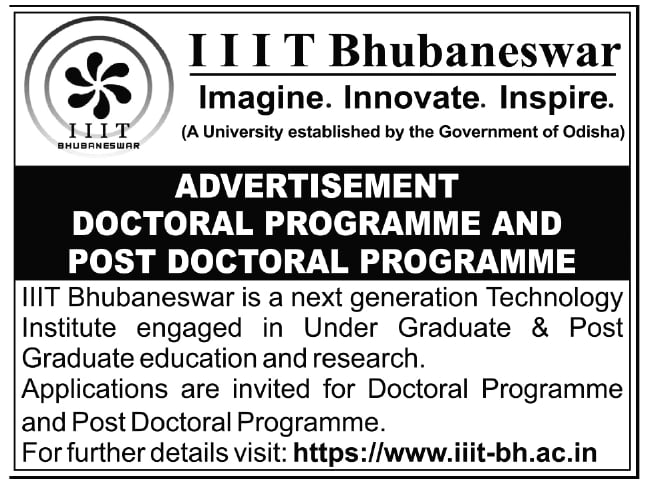 IIIT
BHUBANESWAR

I I I T Bhubaneswar

Imagine. Innovate. Inspire.

(A University established by the Government of Odisha)

ADVERTISEMENT
DOCTORAL PROGRAMME AND
POST DOCTORAL PROGRAMME

IIIT Bhubaneswar is a next generation Technology Institute engaged in Under Graduate & Post Graduate education and research.

Applications are invited for Doctoral Programme and Post Doctoral Programme.

For further details visit: https://www.iiit-bh.ac.in